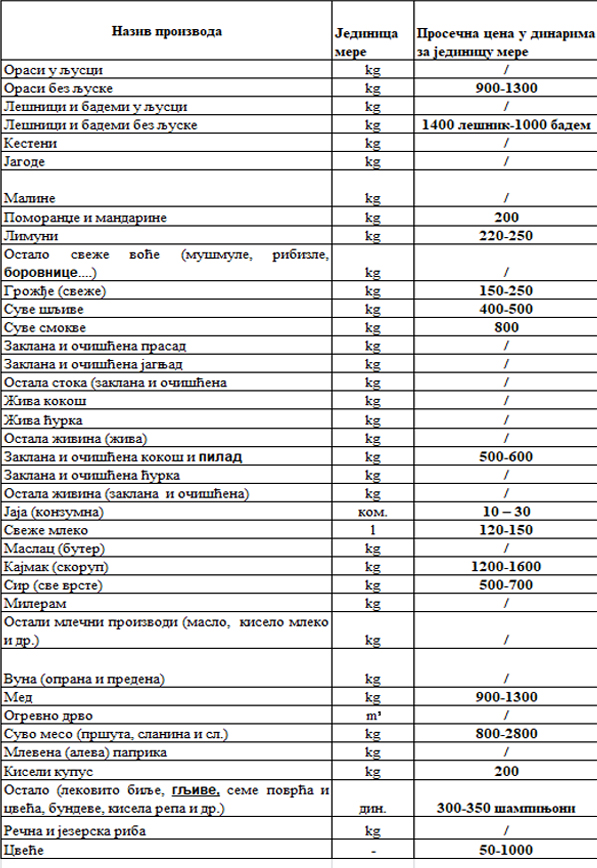 | Назив производа | Јединица мере | Просечна цена у динарима за јединицу мере |
|---|---|---|
| Ораси у љусци | kg | / |
| Ораси без љуске | kg | 900-1300 |
| Лешници и бадеми у љусци | kg | / |
| Лешници и бадеми без љуске | kg | 1400 лешник-1000 бадем |
| Кестени | kg | / |
| Јагоде | kg | / |
| Малине | kg | / |
| Поморанџе и мандарине | kg | 200 |
| Лимуни | kg | 220-250 |
| Остало свеже воће (мушмуле, рибизле, боровнице....) | kg | / |
| Грожђе (свеже) | kg | 150-250 |
| Суве шљиве | kg | 400-500 |
| Суве смокве | kg | 800 |
| Заклана и очишћена прасад | kg | / |
| Заклана и очишћена јагњад | kg | / |
| Остала стока (заклана и очишћена | kg | / |
| Жива кокош | kg | / |
| Жива ћурка | kg | / |
| Остала живина (жива) | kg | / |
| Заклана и очишћена кокош и пилад | kg | 500-600 |
| Заклана и очишћена ћурка | kg | / |
| Остала живина (заклана и очишћена) | kg | / |
| Јаја (конзумна) | ком. | 10 – 30 |
| Свеже млеко | l | 120-150 |
| Маслац (бутер) | kg | / |
| Кајмак (скоруп) | kg | 1200-1600 |
| Сир (све врсте) | kg | 500-700 |
| Милерам | kg | / |
| Остали млечни производи (масло, кисело млеко и др.) | kg | / |
| Вуна (опрана и предена) | kg | / |
| Мед | kg | 900-1300 |
| Огревно дрво | m³ | / |
| Суво месо (пршута, сланина и сл.) | kg | 800-2800 |
| Млевена (алева) паприка | kg | / |
| Кисели купус | kg | 200 |
| Остало (лековито биље, гљиве, семе поврћа и цвећа, бундеве, кисела репа и др.) | дин. | 300-350 шампињони |
| Речна и језерска риба | kg | / |
| Цвеће | - | 50-1000 |